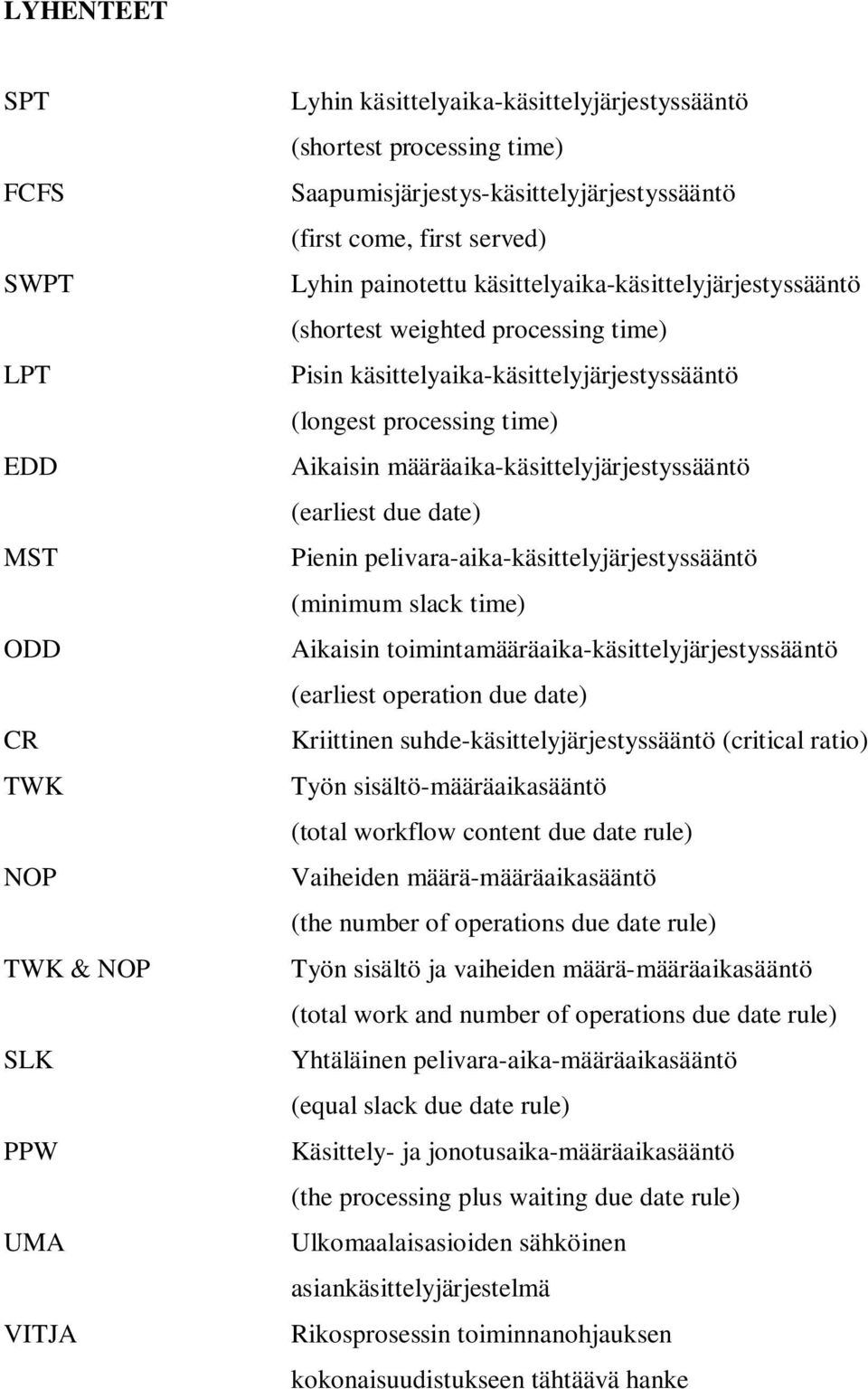 LYHENTEET

SPT
Lyhin käsittelyaika-käsittelyjärjestyssääntö (shortest processing time)

FCFS
Saapumisjärjestys-käsittelyjärjestyssääntö (first come, first served)

SWPT
Lyhin painotettu käsittelyaika-käsittelyjärjestyssääntö (shortest weighted processing time)

LPT
Pisin käsittelyaika-käsittelyjärjestyssääntö (longest processing time)

EDD
Aikaisin määräaika-käsittelyjärjestyssääntö (earliest due date)

MST
Pienin pelivara-aika-käsittelyjärjestyssääntö (minimum slack time)

ODD
Aikaisin toimintamääräaika-käsittelyjärjestyssääntö (earliest operation due date)

CR
Kriittinen suhde-käsittelyjärjestyssääntö (critical ratio)

TWK
Työn sisältö-määräaikasääntö (total workflow content due date rule)

NOP
Vaiheiden määrä-määräaikasääntö (the number of operations due date rule)

TWK & NOP
Työn sisältö ja vaiheiden määrä-määräaikasääntö (total work and number of operations due date rule)

SLK
Yhtäläinen pelivara-aika-määräaikasääntö (equal slack due date rule)

PPW
Käsittely- ja jonotusaika-määräaikasääntö (the processing plus waiting due date rule)

UMA
Ulkomaalaisasioiden sähköinen asiankäsittelyjärjestelmä

VITJA
Rikosprosessin toiminnanohjauksen kokonaisuudistukseen tähtäävä hanke